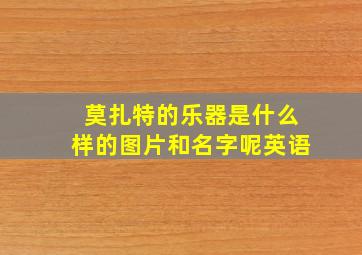 莫扎特的乐器是什么样的图片和名字呢英语